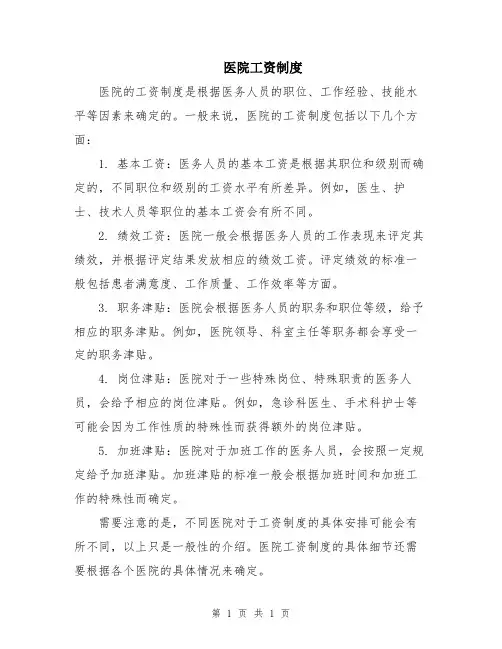 医院工资制度

医院的工资制度是根据医务人员的职位、工作经验、技能水平等因素来确定的。一般来说，医院的工资制度包括以下几个方面：

1. 基本工资：医务人员的基本工资是根据其职位和级别而确定的，不同职位和级别的工资水平有所差异。例如，医生、护士、技术人员等职位的基本工资会有所不同。

2. 绩效工资：医院一般会根据医务人员的工作表现来评定其绩效，并根据评定结果发放相应的绩效工资。评定绩效的标准一般包括患者满意度、工作质量、工作效率等方面。

3. 职务津贴：医院会根据医务人员的职务和职位等级，给予相应的职务津贴。例如，医院领导、科室主任等职务都会享受一定的职务津贴。

4. 岗位津贴：医院对于一些特殊岗位、特殊职责的医务人员，会给予相应的岗位津贴。例如，急诊科医生、手术科护士等可能会因为工作性质的特殊性而获得额外的岗位津贴。

5. 加班津贴：医院对于加班工作的医务人员，会按照一定规定给予加班津贴。加班津贴的标准一般会根据加班时间和加班工作的特殊性而确定。

需要注意的是，不同医院对于工资制度的具体安排可能会有所不同，以上只是一般性的介绍。医院工资制度的具体细节还需要根据各个医院的具体情况来确定。

第 1 页 共 1 页